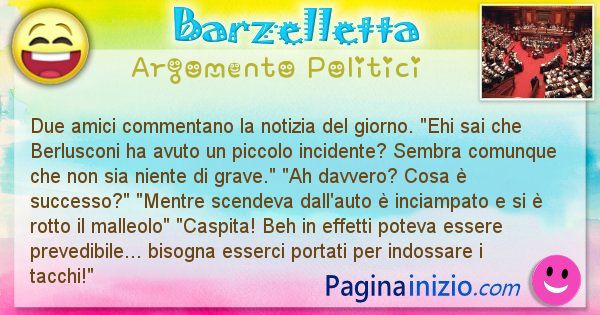 Barzelletta
Argomento Politici

Due amici commentano la notizia del giorno. "Ehi sai che Berlusconi ha avuto un piccolo incidente? Sembra comunque che non sia niente di grave." "Ah davvero? Cosa è successo?" "Mentre scendeva dall'auto è inciampato e si è rotto il malleolo" "Caspita! Beh in effetti poteva essere prevedibile... bisogna esserci portati per indossare i tacchi!"

Paginainizio.com